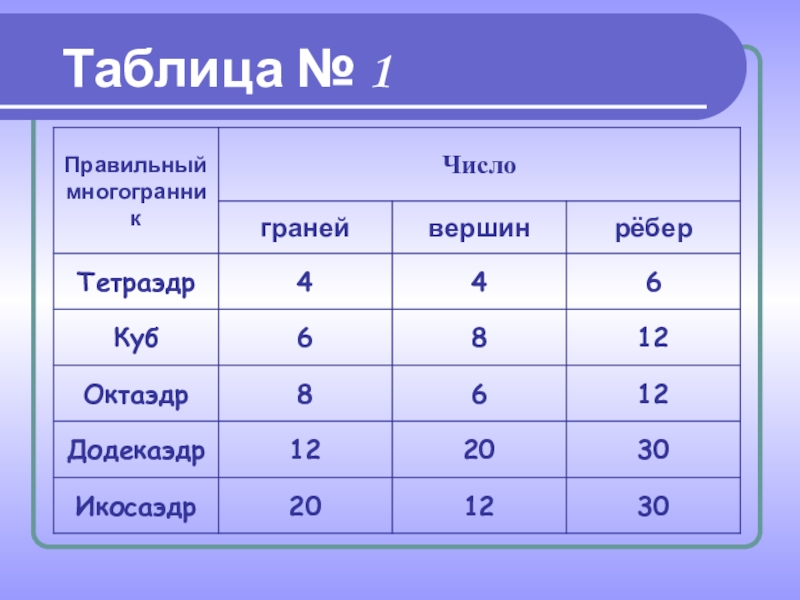 Таблица № 1

| Правильный многогранник | Число | | |
|---|---|---|---|
| | граней | вершин | рёбер |
| Тетраэдр | 4 | 4 | 6 |
| Куб | 6 | 8 | 12 |
| Октаэдр | 8 | 6 | 12 |
| Додекаэдр | 12 | 20 | 30 |
| Икосаэдр | 20 | 12 | 30 |